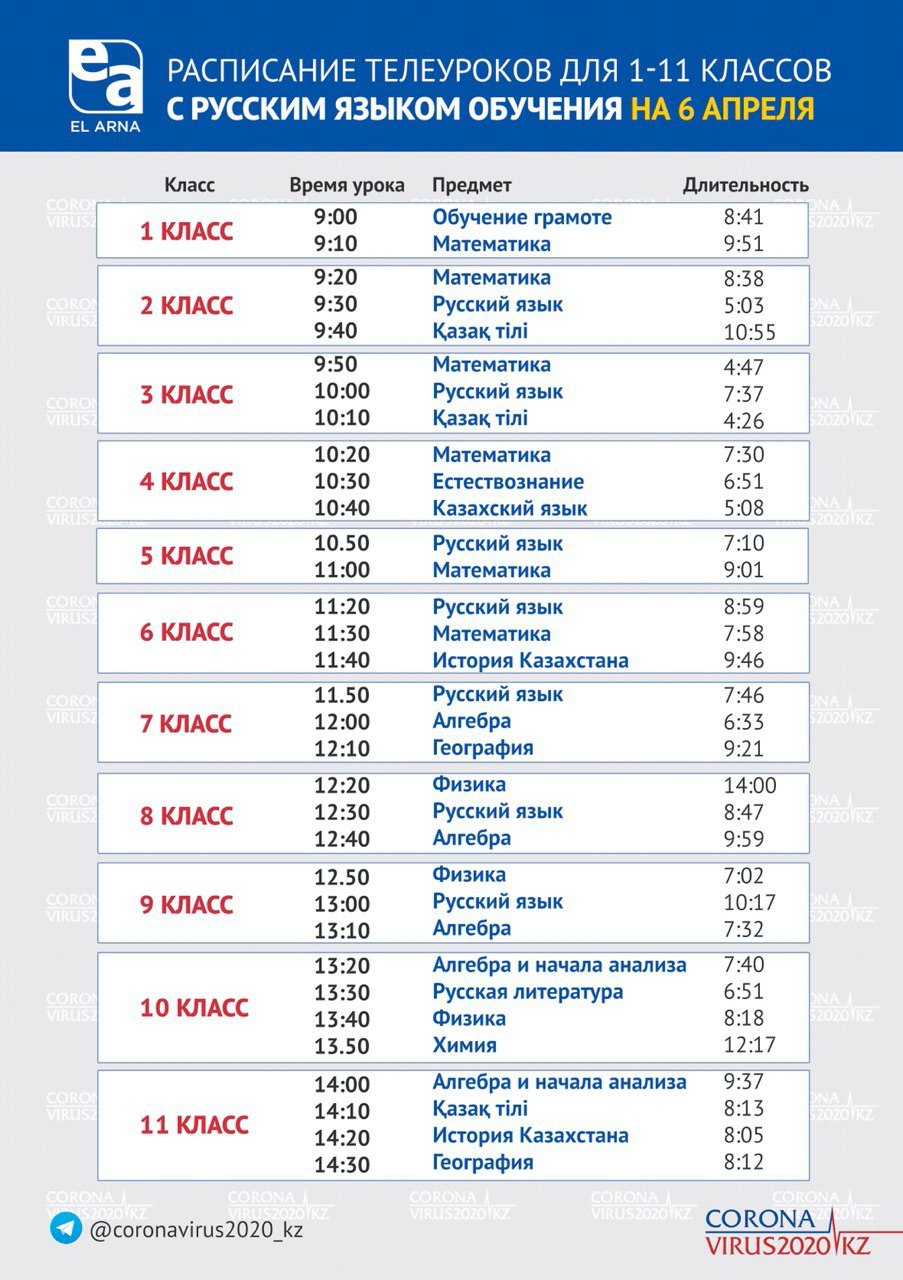 ea
EL ARNA

РАСПИСАНИЕ ТЕЛЕУРОКОВ ДЛЯ 1-11 КЛАССОВ
С РУССКИМ ЯЗЫКОМ ОБУЧЕНИЯ НА 6 АПРЕЛЯ

| Класс | Время урока | Предмет | Длительность |
|---|---|---|---|
| 1 КЛАСС | 9:00 | Обучение грамоте | 8:41 |
| | 9:10 | Математика | 9:51 |
| 2 КЛАСС | 9:20 | Математика | 8:38 |
| | 9:30 | Русский язык | 5:03 |
| | 9:40 | Қазақ тілі | 10:55 |
| 3 КЛАСС | 9:50 | Математика | 4:47 |
| | 10:00 | Русский язык | 7:37 |
| | 10:10 | Қазақ тілі | 4:26 |
| 4 КЛАСС | 10:20 | Математика | 7:30 |
| | 10:30 | Естествознание | 6:51 |
| | 10:40 | Казахский язык | 5:08 |
| 5 КЛАСС | 10.50 | Русский язык | 7:10 |
| | 11:00 | Математика | 9:01 |
| 6 КЛАСС | 11:20 | Русский язык | 8:59 |
| | 11:30 | Математика | 7:58 |
| | 11:40 | История Казахстана | 9:46 |
| 7 КЛАСС | 11.50 | Русский язык | 7:46 |
| | 12:00 | Алгебра | 6:33 |
| | 12:10 | География | 9:21 |
| 8 КЛАСС | 12:20 | Физика | 14:00 |
| | 12:30 | Русский язык | 8:47 |
| | 12:40 | Алгебра | 9:59 |
| 9 КЛАСС | 12.50 | Физика | 7:02 |
| | 13:00 | Русский язык | 10:17 |
| | 13:10 | Алгебра | 7:32 |
| 10 КЛАСС | 13:20 | Алгебра и начала анализа | 7:40 |
| | 13:30 | Русская литература | 6:51 |
| | 13:40 | Физика | 8:18 |
| | 13.50 | Химия | 12:17 |
| 11 КЛАСС | 14:00 | Алгебра и начала анализа | 9:37 |
| | 14:10 | Қазақ тілі | 8:13 |
| | 14:20 | История Казахстана | 8:05 |
| | 14:30 | География | 8:12 |

@coronavirus2020_kz

CORONA VIRUS2020 KZ